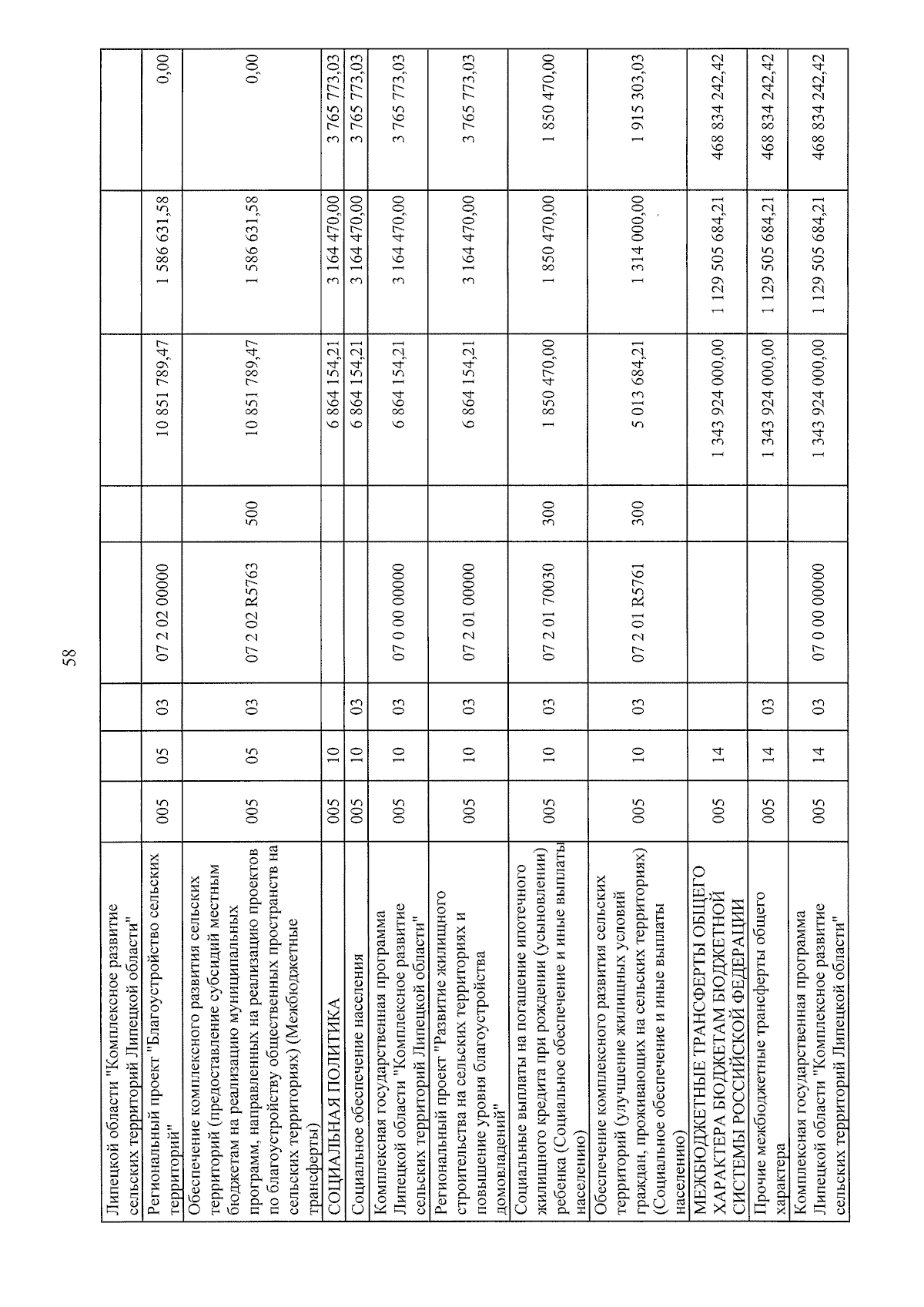 58

| | | | | | | | | |
|---|---|---|---|---|---|---|---|---|
| Липецкой области "Комплексное развитие сельских территорий Липецкой области" | | | | | | | | |
| Региональный проект "Благоустройство сельских территорий" | 005 | 05 | 03 | 07 2 02 00000 | | 10 851 789,47 | 1 586 631,58 | 0,00 |
| Обеспечение комплексного развития сельских территорий (предоставление субсидий местным бюджетам на реализацию муниципальных программ, направленных на реализацию проектов по благоустройству общественных пространств на сельских территориях) (Межбюджетные трансферты) | 005 | 05 | 03 | 07 2 02 R5763 | 500 | 10 851 789,47 | 1 586 631,58 | 0,00 |
| СОЦИАЛЬНАЯ ПОЛИТИКА | 005 | 10 | | | | 6 864 154,21 | 3 164 470,00 | 3 765 773,03 |
| Социальное обеспечение населения | 005 | 10 | 03 | | | 6 864 154,21 | 3 164 470,00 | 3 765 773,03 |
| Комплексная государственная программа Липецкой области "Комплексное развитие сельских территорий Липецкой области" | 005 | 10 | 03 | 07 0 00 00000 | | 6 864 154,21 | 3 164 470,00 | 3 765 773,03 |
| Региональный проект "Развитие жилищного строительства на сельских территориях и повышение уровня благоустройства домовладений" | 005 | 10 | 03 | 07 2 01 00000 | | 6 864 154,21 | 3 164 470,00 | 3 765 773,03 |
| Социальные выплаты на погашение ипотечного жилищного кредита при рождении (усыновлении) ребенка (Социальное обеспечение и иные выплаты населению) | 005 | 10 | 03 | 07 2 01 70030 | 300 | 1 850 470,00 | 1 850 470,00 | 1 850 470,00 |
| Обеспечение комплексного развития сельских территорий (улучшение жилищных условий граждан, проживающих на сельских территориях) (Социальное обеспечение и иные выплаты населению) | 005 | 10 | 03 | 07 2 01 R5761 | 300 | 5 013 684,21 | 1 314 000,00 | 1 915 303,03 |
| МЕЖБЮДЖЕТНЫЕ ТРАНСФЕРТЫ ОБЩЕГО ХАРАКТЕРА БЮДЖЕТАМ БЮДЖЕТНОЙ СИСТЕМЫ РОССИЙСКОЙ ФЕДЕРАЦИИ | 005 | 14 | | | | 1 343 924 000,00 | 1 129 505 684,21 | 468 834 242,42 |
| Прочие межбюджетные трансферты общего характера | 005 | 14 | 03 | | | 1 343 924 000,00 | 1 129 505 684,21 | 468 834 242,42 |
| Комплексная государственная программа Липецкой области "Комплексное развитие сельских территорий Липецкой области" | 005 | 14 | 03 | 07 0 00 00000 | | 1 343 924 000,00 | 1 129 505 684,21 | 468 834 242,42 |